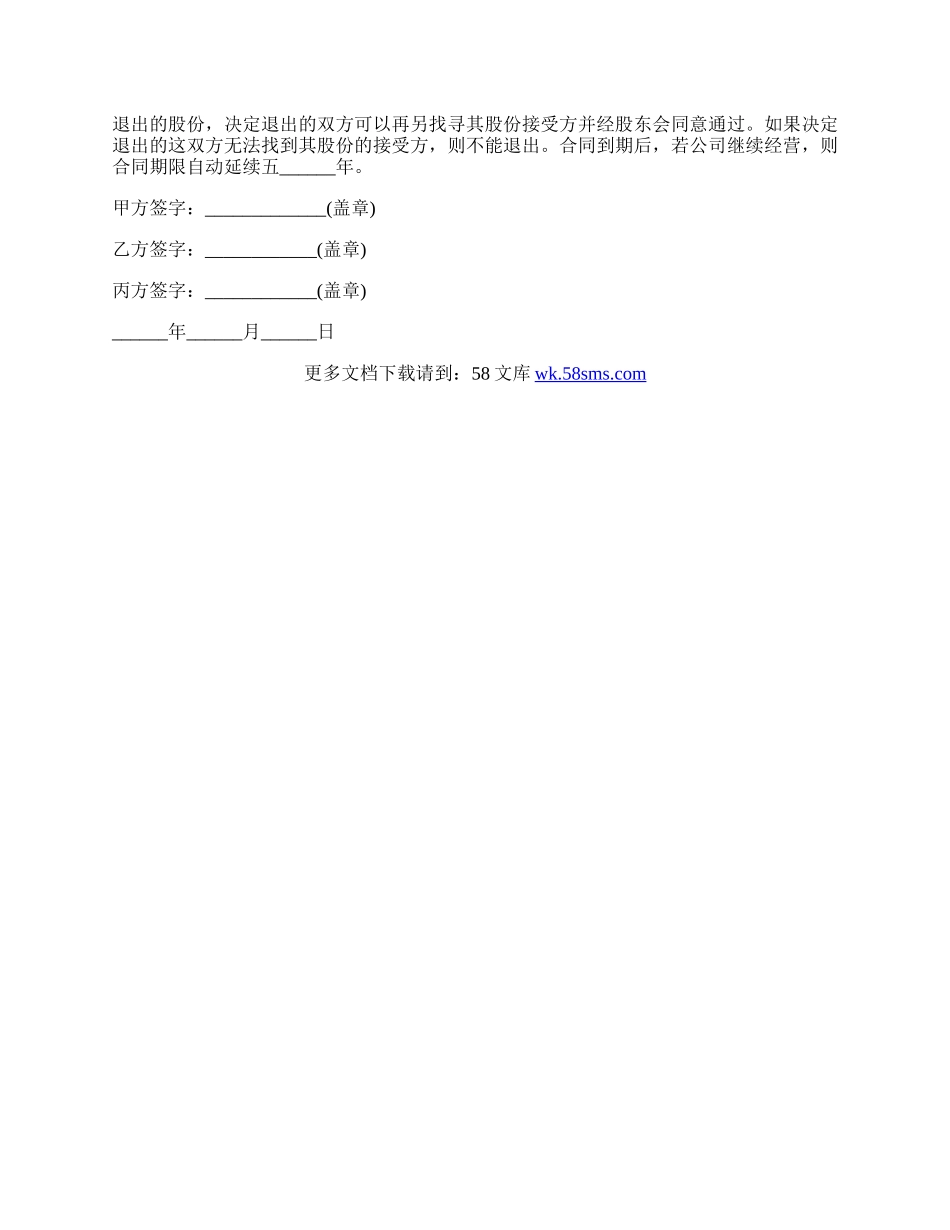 退出的股份，决定退出的双方可以再另找寻其股份接受方并经股东会同意通过。如果决定退出的这双方无法找到其股份的接受方，则不能退出。合同到期后，若公司继续经营，则合同期限自动延续五______年。

甲方签字：_____________(盖章)

乙方签字：____________(盖章)

丙方签字：____________(盖章)

______年______月______日

更多文档下载请到：58 文库 wk.58sms.com